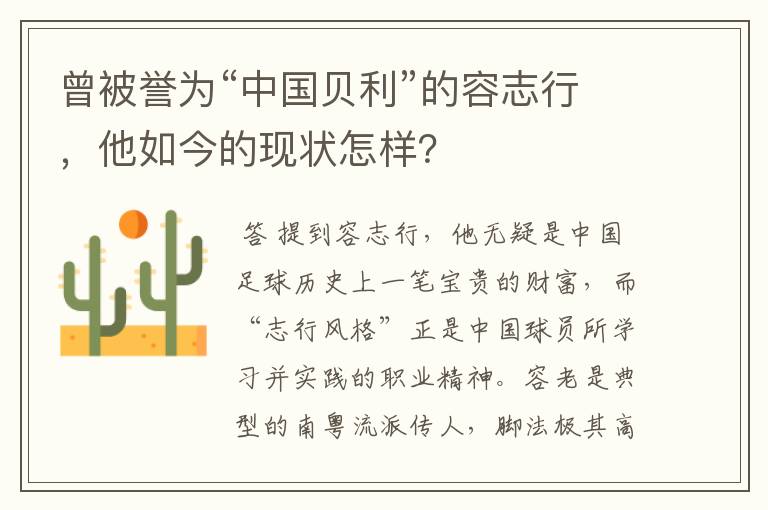 曾被誉为“中国贝利”的容志行，他如今的现状怎样?

答 提到容志行，他无疑是中国足球历史上一笔宝贵的财富，而“志行风格”正是中国球员所学习并实践的职业精神。容老是典型的南粤流派传人，脚法极其高